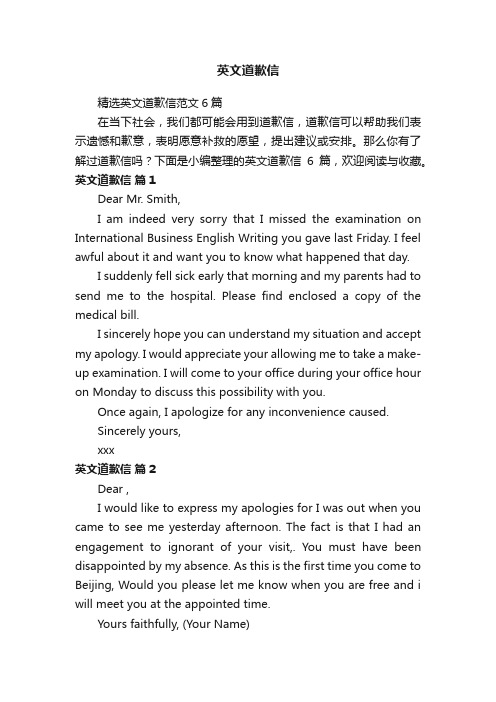 英文道歉信

精选英文道歉信范文 6 篇

在当下社会，我们都可能会用到道歉信，道歉信可以帮助我们表示遗憾和歉意，表明愿意补救的愿望，提出建议或安排。那么你有了解过道歉信吗？下面是小编整理的英文道歉信 6 篇，欢迎阅读与收藏。

英文道歉信 篇 1

Dear Mr. Smith,

I am indeed very sorry that I missed the examination on International Business English Writing you gave last Friday. I feel awful about it and want you to know what happened that day.

I suddenly fell sick early that morning and my parents had to send me to the hospital. Please find enclosed a copy of the medical bill.

I sincerely hope you can understand my situation and accept my apology. I would appreciate your allowing me to take a make-up examination. I will come to your office during your office hour on Monday to discuss this possibility with you.

Once again, I apologize for any inconvenience caused.

Sincerely yours,

xxx

英文道歉信 篇 2

Dear ,

I would like to express my apologies for I was out when you came to see me yesterday afternoon. The fact is that I had an engagement to ignorant of your visit,. You must have been disappointed by my absence. As this is the first time you come to Beijing, Would you please let me know when you are free and i will meet you at the appointed time.

Yours faithfully, (Your Name)